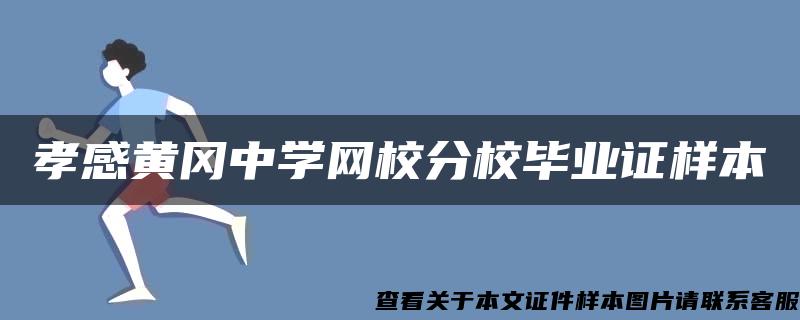 孝感黄冈中学网校分校毕业证样本

查看关于本文证件样本图片请联系客服